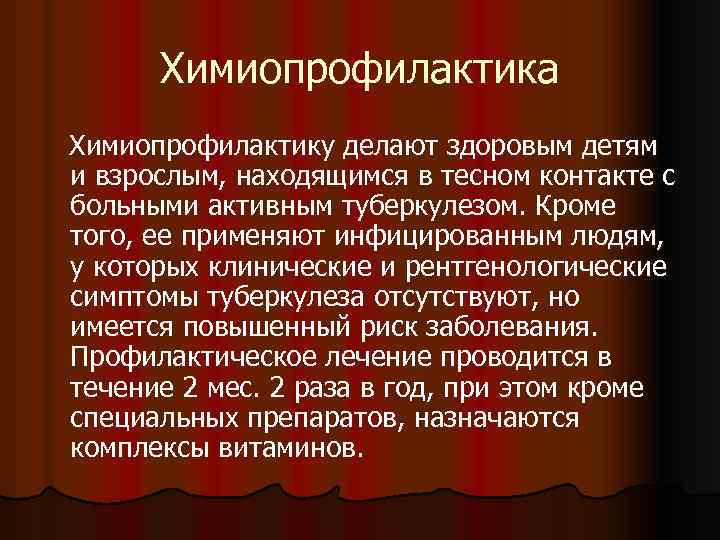 Химиопрофилактика

Химиопрофилактику делают здоровым детям и взрослым, находящимся в тесном контакте с больными активным туберкулезом. Кроме того, ее применяют инфицированным людям, у которых клинические и рентгенологические симптомы туберкулеза отсутствуют, но имеется повышенный риск заболевания. Профилактическое лечение проводится в течение 2 мес. 2 раза в год, при этом кроме специальных препаратов, назначаются комплексы витаминов.